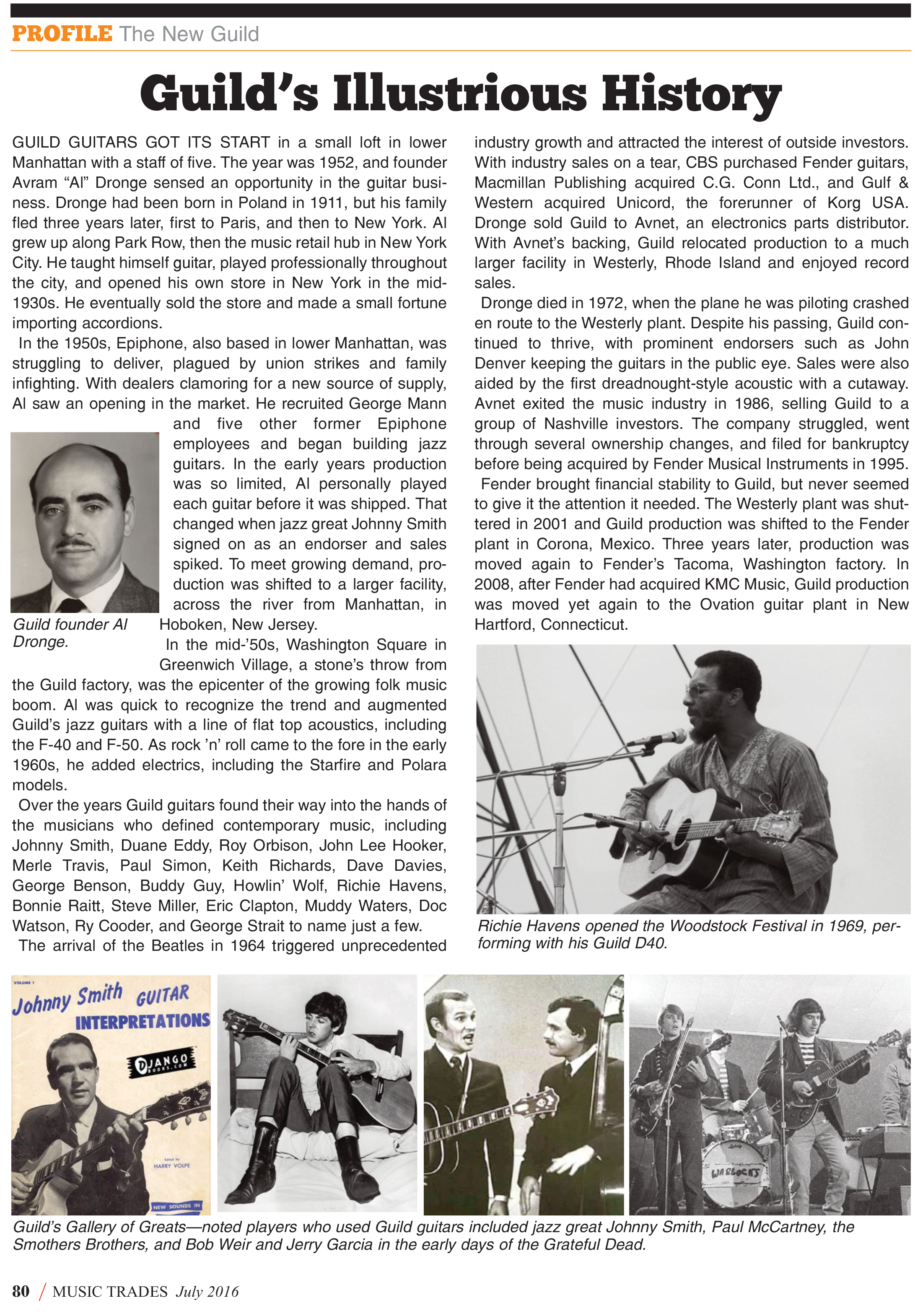 PROFILE The New Guild

Guild's Illustrious History

GUILD GUITARS GOT ITS START in a small loft in lower Manhattan with a staff of five. The year was 1952, and founder Avram "Al" Dronge sensed an opportunity in the guitar business. Dronge had been born in Poland in 1911, but his family fled three years later, first to Paris, and then to New York. Al grew up along Park Row, then the music retail hub in New York City. He taught himself guitar, played professionally throughout the city, and opened his own store in New York in the mid-1930s. He eventually sold the store and made a small fortune importing accordions.

In the 1950s, Epiphone, also based in lower Manhattan, was struggling to deliver, plagued by union strikes and family infighting. With dealers clamoring for a new source of supply, Al saw an opening in the market. He recruited George Mann and five other former Epiphone employees and began building jazz guitars. In the early years production was so limited, Al personally played each guitar before it was shipped. That changed when jazz great Johnny Smith signed on as an endorser and sales spiked. To meet growing demand, production was shifted to a larger facility, across the river from Manhattan, in Hoboken, New Jersey.

Guild founder Al Dronge.

In the mid-'50s, Washington Square in Greenwich Village, a stone's throw from the Guild factory, was the epicenter of the growing folk music boom. Al was quick to recognize the trend and augmented Guild's jazz guitars with a line of flat top acoustics, including the F-40 and F-50. As rock 'n' roll came to the fore in the early 1960s, he added electrics, including the Starfire and Polara models.

Over the years Guild guitars found their way into the hands of the musicians who defined contemporary music, including Johnny Smith, Duane Eddy, Roy Orbison, John Lee Hooker, Merle Travis, Paul Simon, Keith Richards, Dave Davies, George Benson, Buddy Guy, Howlin' Wolf, Richie Havens, Bonnie Raitt, Steve Miller, Eric Clapton, Muddy Waters, Doc Watson, Ry Cooder, and George Strait to name just a few.

The arrival of the Beatles in 1964 triggered unprecedented industry growth and attracted the interest of outside investors. With industry sales on a tear, CBS purchased Fender guitars, Macmillan Publishing acquired C.G. Conn Ltd., and Gulf & Western acquired Unicord, the forerunner of Korg USA. Dronge sold Guild to Avnet, an electronics parts distributor. With Avnet's backing, Guild relocated production to a much larger facility in Westerly, Rhode Island and enjoyed record sales.

Dronge died in 1972, when the plane he was piloting crashed en route to the Westerly plant. Despite his passing, Guild continued to thrive, with prominent endorsers such as John Denver keeping the guitars in the public eye. Sales were also aided by the first dreadnought-style acoustic with a cutaway. Avnet exited the music industry in 1986, selling Guild to a group of Nashville investors. The company struggled, went through several ownership changes, and filed for bankruptcy before being acquired by Fender Musical Instruments in 1995.

Fender brought financial stability to Guild, but never seemed to give it the attention it needed. The Westerly plant was shuttered in 2001 and Guild production was shifted to the Fender plant in Corona, Mexico. Three years later, production was moved again to Fender's Tacoma, Washington factory. In 2008, after Fender had acquired KMC Music, Guild production was moved yet again to the Ovation guitar plant in New Hartford, Connecticut.

Richie Havens opened the Woodstock Festival in 1969, performing with his Guild D40.

VOLUME 1
Johnny Smith GUITAR INTERPRETATIONS
DJANGO BOOKS.COM
Edited by HARRY VOLPE
NEW SOUNDS IN

WARLOCKS

Guild's Gallery of Greats—noted players who used Guild guitars included jazz great Johnny Smith, Paul McCartney, the Smothers Brothers, and Bob Weir and Jerry Garcia in the early days of the Grateful Dead.

80 / MUSIC TRADES July 2016